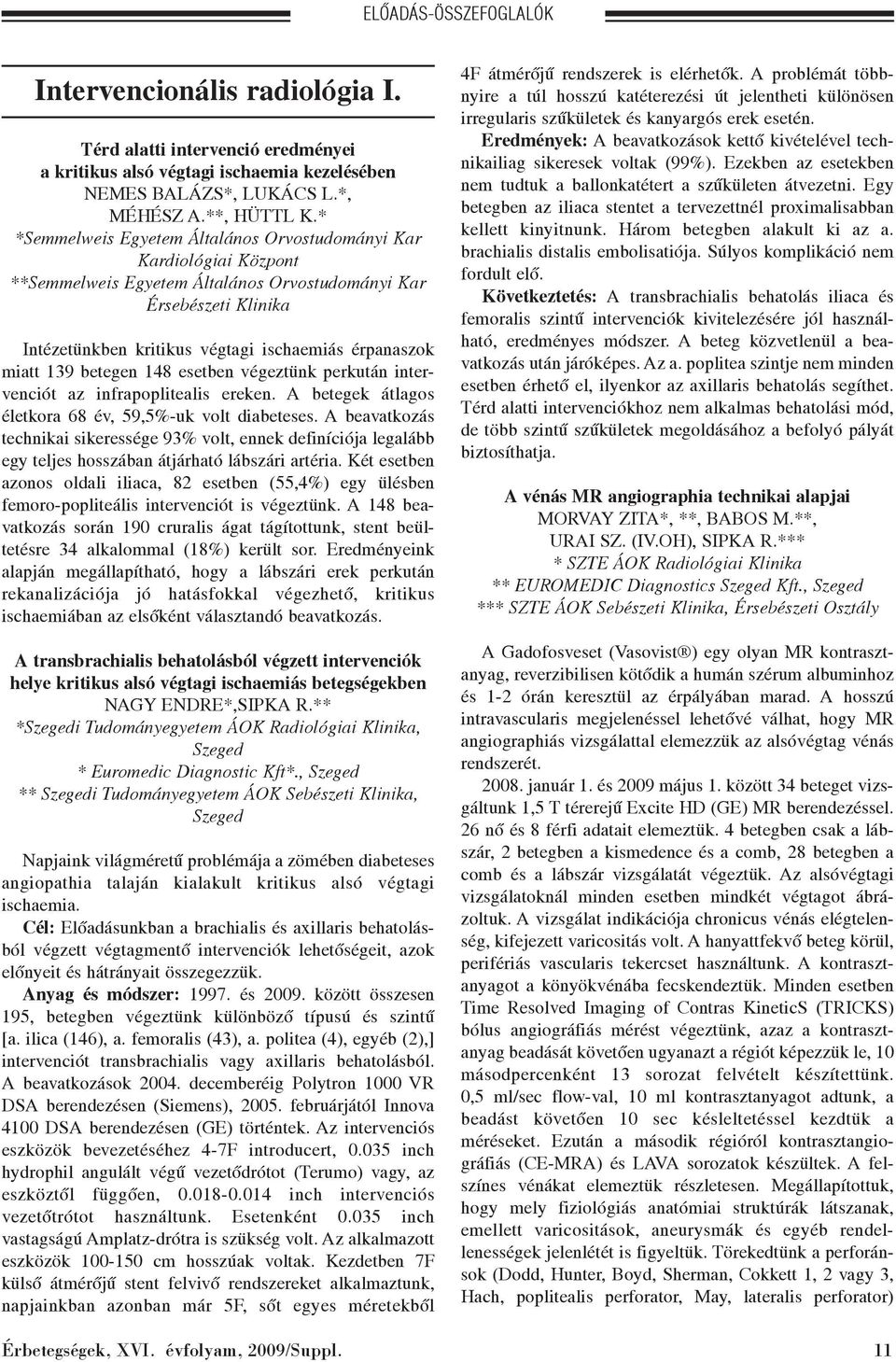 ELŐADÁS-ÖSSZEFOGLALÓK

Intervencionális radiológia I.

Térd alatti intervenció eredményei a kritikus alsó végtagi ischaemia kezelésében
NEMES BALÁZS*, LUKÁCS L.*, MÉHÉSZ A.**, HÜTTL K.*
*Semmelweis Egyetem Általános Orvostudományi Kar Kardiológiai Központ
**Semmelweis Egyetem Általános Orvostudományi Kar Érsebészeti Klinika

Intézetünkben kritikus végtagi ischaemiás érpanaszok miatt 139 betegen 148 esetben végeztünk perkután intervenciót az infrapoplitealis ereken. A betegek átlagos életkora 68 év, 59,5%-uk volt diabeteses. A beavatkozás technikai sikeressége 93% volt, ennek definíciója legalább egy teljes hosszában átjárható lábszári artéria. Két esetben azonos oldali iliaca, 82 esetben (55,4%) egy ülésben femoro-popliteális intervenciót is végeztünk. A 148 beavatkozás során 190 cruralis ágat tágítottunk, stent beültetésre 34 alkalommal (18%) került sor. Eredményeink alapján megállapítható, hogy a lábszári erek perkután rekanalizációja jó hatásfokkal végezhető, kritikus ischaemiában az elsőként választandó beavatkozás.

A transbrachialis behatolásból végzett intervenciók helye kritikus alsó végtagi ischaemiás betegségekben
NAGY ENDRE*,SIPKA R.**
*Szegedi Tudományegyetem ÁOK Radiológiai Klinika, Szeged
* Euromedic Diagnostic Kft*., Szeged
** Szegedi Tudományegyetem ÁOK Sebészeti Klinika, Szeged

Napjaink világméretű problémája a zömében diabeteses angiopathia talaján kialakult kritikus alsó végtagi ischaemia.

Cél: Előadásunkban a brachialis és axillaris behatolásból végzett végtagmentő intervenciók lehetőségeit, azok előnyeit és hátrányait összegezzük.

Anyag és módszer: 1997. és 2009. között összesen 195, betegben végeztünk különböző típusú és szintű [a. ilica (146), a. femoralis (43), a. politea (4), egyéb (2),] intervenciót transbrachialis vagy axillaris behatolásból. A beavatkozások 2004. decemberéig Polytron 1000 VR DSA berendezésen (Siemens), 2005. februárjától Innova 4100 DSA berendezésen (GE) történtek. Az intervenciós eszközök bevezetéséhez 4-7F introducert, 0.035 inch hydrophil angulált végű vezetődrótot (Terumo) vagy, az eszköztől függően, 0.018-0.014 inch intervenciós vezetőtrótot használtunk. Esetenként 0.035 inch vastagságú Amplatz-drótra is szükség volt. Az alkalmazott eszközök 100-150 cm hosszúak voltak. Kezdetben 7F külső átmérőjű stent felvivő rendszereket alkalmaztunk, napjainkban azonban már 5F, sőt egyes méretekből 4F átmérőjű rendszerek is elérhetők. A problémát többnyire a túl hosszú katéterezési út jelentheti különösen irregularis szűkületek és kanyargós erek esetén.

Eredmények: A beavatkozások kettő kivételével technikailag sikeresek voltak (99%). Ezekben az esetekben nem tudtuk a ballonkatétert a szűkületen átvezetni. Egy betegben az iliaca stentet a tervezettnél proximalisabban kellett kinyitnunk. Három betegben alakult ki az a. brachialis distalis embolisatiója. Súlyos komplikáció nem fordult elő.

Következtetés: A transbrachialis behatolás iliaca és femoralis szintű intervenciók kivitelezésére jól használható, eredményes módszer. A beteg közvetlenül a beavatkozás után járóképes. Az a. poplitea szintje nem minden esetben érhető el, ilyenkor az axillaris behatolás segíthet. Térd alatti intervenciókhoz nem alkalmas behatolási mód, de több szintű szűkületek megoldásához a befolyó pályát biztosíthatja.

A vénás MR angiographia technikai alapjai
MORVAY ZITA*, **, BABOS M.**, URAI SZ. (IV.OH), SIPKA R.***
* SZTE ÁOK Radiológiai Klinika
** EUROMEDIC Diagnostics Szeged Kft., Szeged
*** SZTE ÁOK Sebészeti Klinika, Érsebészeti Osztály

A Gadofosveset (Vasovist®) egy olyan MR kontrasztanyag, reverzibilisen kötődik a humán szérum albuminhoz és 1-2 órán keresztül az érpályában marad. A hosszú intravascularis megjelenéssel lehetővé válhat, hogy MR angiographiás vizsgálattal elemezzük az alsóvégtag vénás rendszerét.

2008. január 1. és 2009 május 1. között 34 beteget vizsgáltunk 1,5 T térerejű Excite HD (GE) MR berendezéssel. 26 nő és 8 férfi adatait elemeztük. 4 betegben csak a lábszár, 2 betegben a kismedence és a comb, 28 betegben a comb és a lábszár vizsgálatát végeztük. Az alsóvégtagi vizsgálatoknál minden esetben mindkét végtagot ábrázoltuk. A vizsgálat indikációja chronicus vénás elégtelenség, kifejezett varicositás volt. A hanyattfekvő beteg körül, perifériás vascularis tekercset használtunk. A kontrasztanyagot a könyökvénába fecskendeztük. Minden esetben Time Resolved Imaging of Contras KineticS (TRICKS) bólus angiográfiás mérést végeztünk, azaz a kontrasztanyag beadását követően ugyanazt a régiót képezzük le, 10 másodpercenként 13 sorozat felvételt készítettünk. 0,5 ml/sec flow-val, 10 ml kontrasztanyagot adtunk, a beadást követően 10 sec késleltetéssel kezdtük a méréseket. Ezután a második régióról kontrasztangiográfiás (CE-MRA) és LAVA sorozatok készültek. A felszínes vénákat elemeztük részletesen. Megállapítottuk, hogy mely fiziológiás anatómiai struktúrák látszanak, emellett varicositások, aneurysmák és egyéb rendellenességek jelenlétét is figyeltük. Törekedtünk a perforánsok (Dodd, Hunter, Boyd, Sherman, Cokkett 1, 2 vagy 3, Hach, poplitealis perforator, May, lateralis perforator)

Érbetegségek, XVI. évfolyam, 2009/Suppl.

11